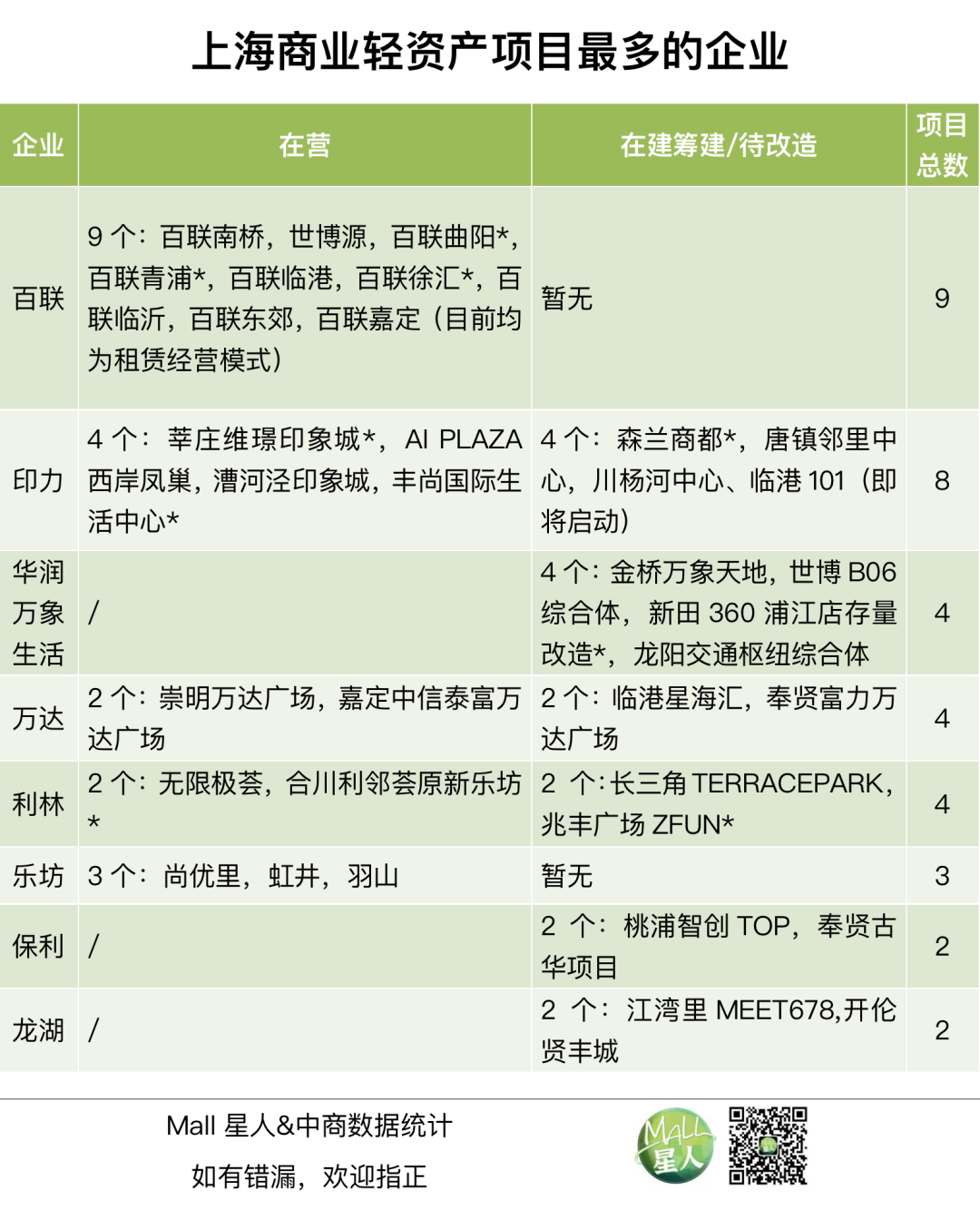 上海商业轻资产项目最多的企业

| 企业 | 在营 | 在建筹建/待改造 | 项目总数 |
|---|---|---|---|
| 百联 | 9 个：百联南桥，世博源，百联曲阳*，百联青浦*，百联临港，百联徐汇*，百联临沂，百联东郊，百联嘉定（目前均为租赁经营模式） | 暂无 | 9 |
| 印力 | 4 个：莘庄维璟印象城*，AI PLAZA 西岸凤巢，漕河泾印象城，丰尚国际生活中心* | 4 个：森兰商都*，唐镇邻里中心，川杨河中心、临港 101（即将启动） | 8 |
| 华润万象生活 | / | 4 个：金桥万象天地，世博 B06 综合体，新田 360 浦江店存量改造*，龙阳交通枢纽综合体 | 4 |
| 万达 | 2 个：崇明万达广场，嘉定中信泰富万达广场 | 2 个：临港星海汇，奉贤富力万达广场 | 4 |
| 利林 | 2 个：无限极荟，合川利邻荟原新乐坊* | 2 个：长三角 TERRACEPARK，兆丰广场 ZFUN* | 4 |
| 乐坊 | 3 个：尚优里，虹井，羽山 | 暂无 | 3 |
| 保利 | / | 2 个：桃浦智创 TOP，奉贤古华项目 | 2 |
| 龙湖 | / | 2 个：江湾里 MEET678,开伦贤丰城 | 2 |

Mall 星人&中商数据统计
如有错漏，欢迎指正

MALL
星人